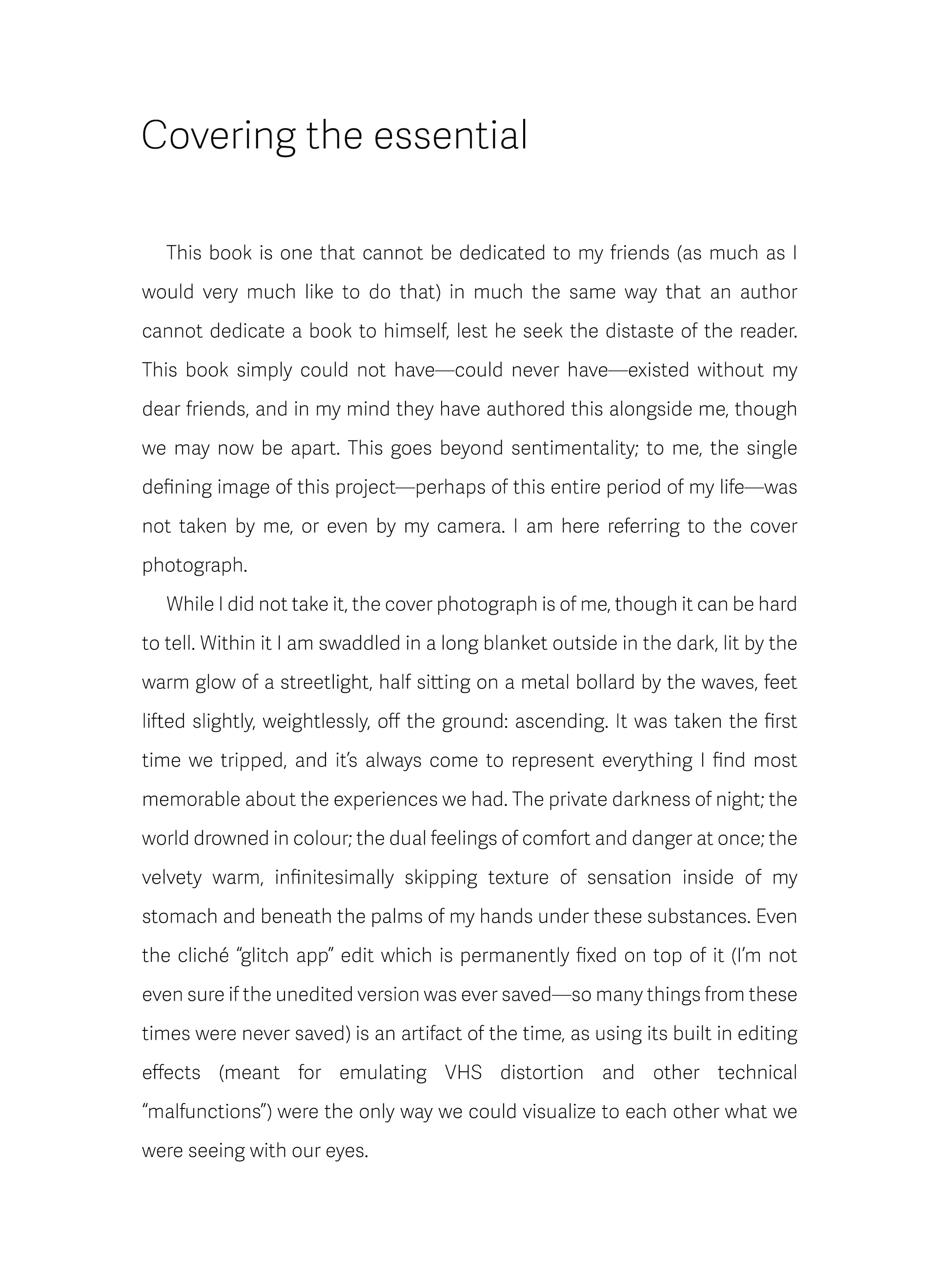 Covering the essential

This book is one that cannot be dedicated to my friends (as much as I would very much like to do that) in much the same way that an author cannot dedicate a book to himself, lest he seek the distaste of the reader. This book simply could not have—could never have—existed without my dear friends, and in my mind they have authored this alongside me, though we may now be apart. This goes beyond sentimentality; to me, the single defining image of this project—perhaps of this entire period of my life—was not taken by me, or even by my camera. I am here referring to the cover photograph.

While I did not take it, the cover photograph is of me, though it can be hard to tell. Within it I am swaddled in a long blanket outside in the dark, lit by the warm glow of a streetlight, half sitting on a metal bollard by the waves, feet lifted slightly, weightlessly, off the ground: ascending. It was taken the first time we tripped, and it's always come to represent everything I find most memorable about the experiences we had. The private darkness of night; the world drowned in colour; the dual feelings of comfort and danger at once; the velvety warm, infinitesimally skipping texture of sensation inside of my stomach and beneath the palms of my hands under these substances. Even the cliché "glitch app" edit which is permanently fixed on top of it (I'm not even sure if the unedited version was ever saved—so many things from these times were never saved) is an artifact of the time, as using its built in editing effects (meant for emulating VHS distortion and other technical "malfunctions") were the only way we could visualize to each other what we were seeing with our eyes.